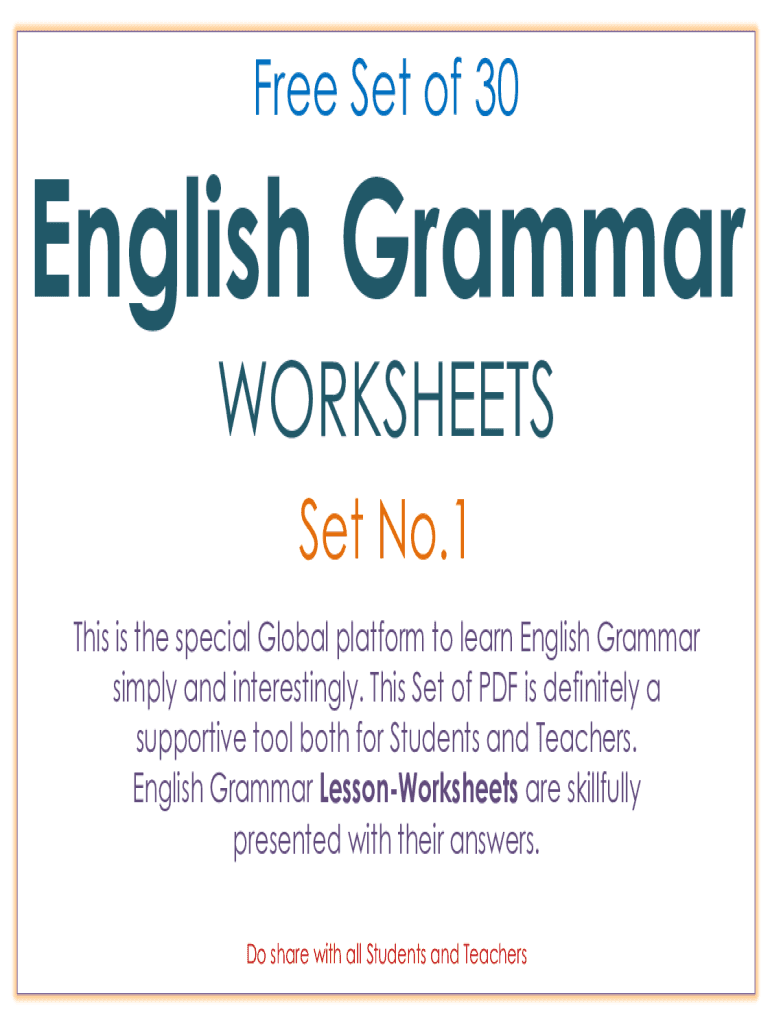 Free Set of 30

English Grammar

WORKSHEETS

Set No.1

This is the special Global platform to learn English Grammar simply and interestingly. This Set of PDF is definitely a supportive tool both for Students and Teachers.
English Grammar Lesson-Worksheets are skillfully presented with their answers.

Do share with all Students and Teachers